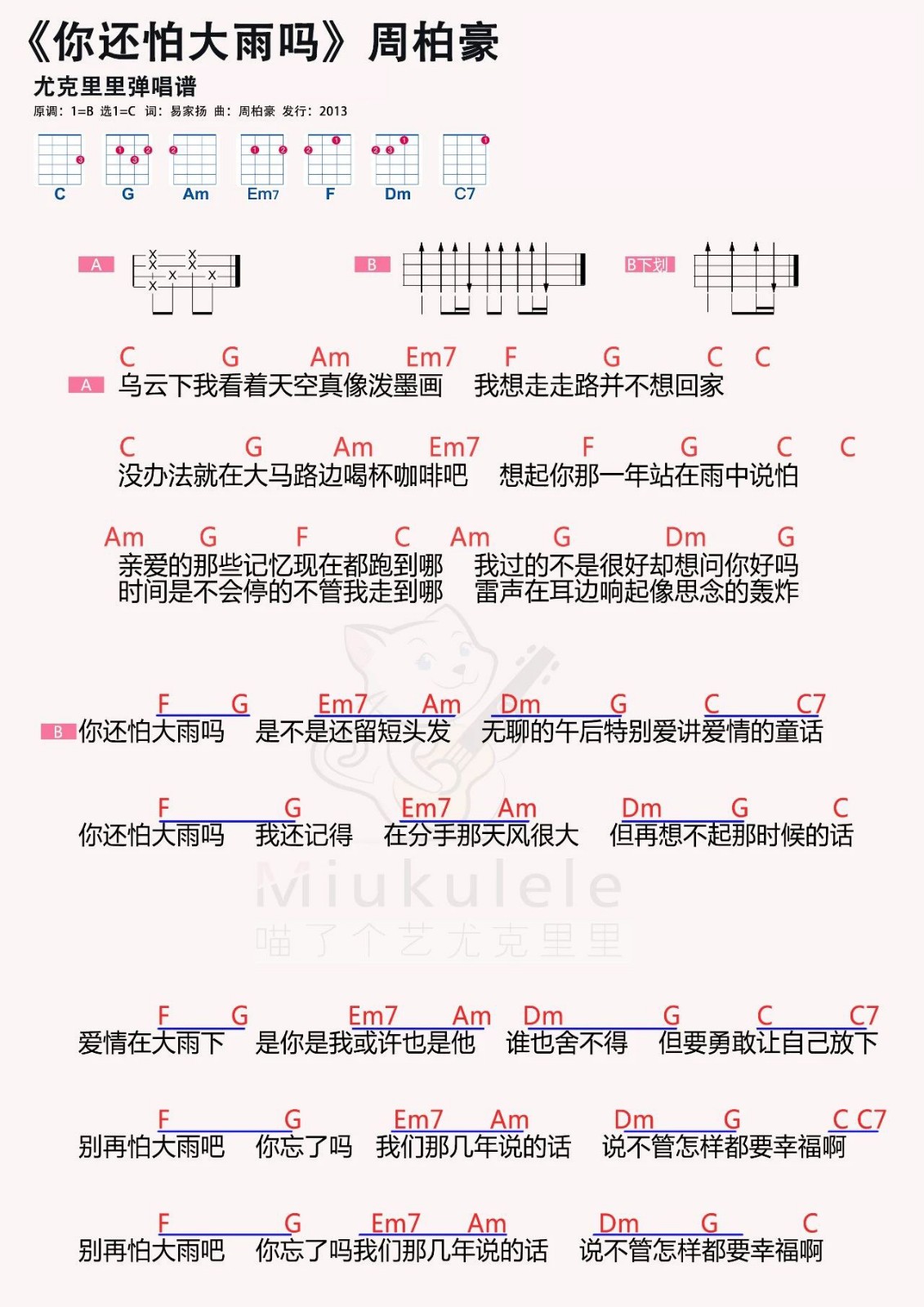 《你还怕大雨吗》周柏豪

尤克里里弹唱谱

原调：1=B 选1=C 词：易家扬 曲：周柏豪 发行：2013

C G Am Em7 F Dm C7

A B B下划

C G Am Em7 F G C C
A 乌云下我看着天空真像泼墨画 我想走走路并不想回家

C G Am Em7 F G C C
没办法就在大马路边喝杯咖啡吧 想起你那一年站在雨中说怕

Am G F C Am G Dm G
亲爱的那些记忆现在都跑到哪 我过的不是很好却想问你好吗
时间是不会停的不管我走到哪 雷声在耳边响起像思念的轰炸

F G Em7 Am Dm G C C7
B 你还怕大雨吗 是不是还留短头发 无聊的午后特别爱讲爱情的童话

F G Em7 Am Dm G C
你还怕大雨吗 我还记得 在分手那天风很大 但再想不起那时候的话

Miukulele
喵了个艺尤克里里

F G Em7 Am Dm G C C7
爱情在大雨下 是你是我或许也是他 谁也舍不得 但要勇敢让自己放下

F G Em7 Am Dm G C C7
别再怕大雨吧 你忘了吗 我们那几年说的话 说不管怎样都要幸福啊

F G Em7 Am Dm G C
别再怕大雨吧 你忘了吗我们那几年说的话 说不管怎样都要幸福啊